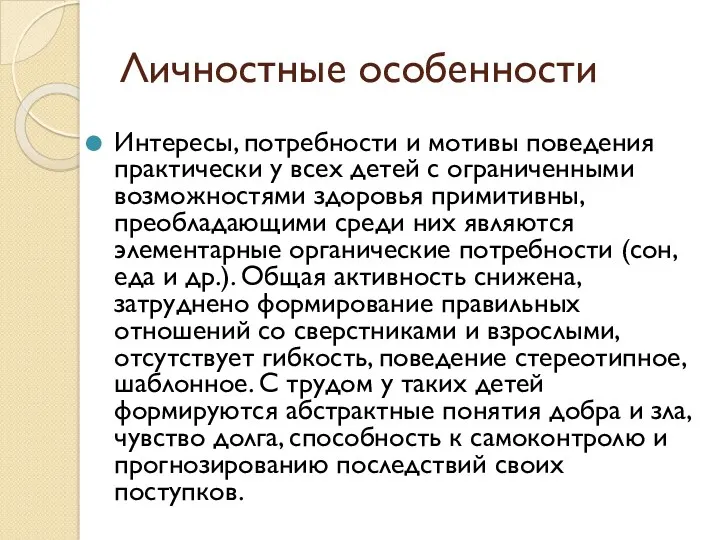 Личностные особенности

Интересы, потребности и мотивы поведения практически у всех детей с ограниченными возможностями здоровья примитивны, преобладающими среди них являются элементарные органические потребности (сон, еда и др.). Общая активность снижена, затруднено формирование правильных отношений со сверстниками и взрослыми, отсутствует гибкость, поведение стереотипное, шаблонное. С трудом у таких детей формируются абстрактные понятия добра и зла, чувство долга, способность к самоконтролю и прогнозированию последствий своих поступков.